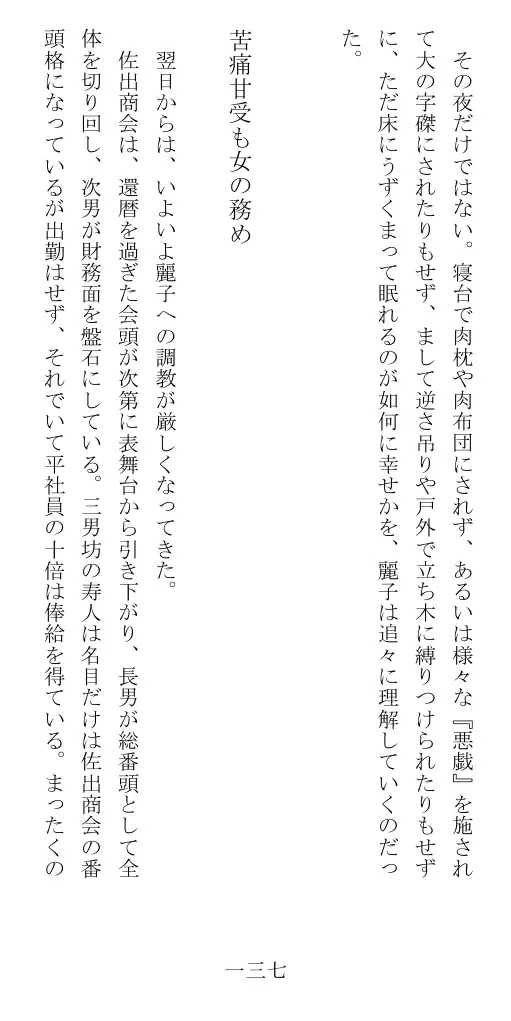 その夜だけではない。寝台で肉枕や肉布団にされず、あるいは様々な『悪戯』を施されて大の字磔にされたりもせず、まして逆さ吊りや戸外で立ち木に縛りつけられたりもせずに、ただ床にうずくまって眠れるのが如何に幸せかを、麗子は追々に理解していくのだった。

苦痛甘受も女の務め

翌日からは、いよいよ麗子への調教が厳しくなってきた。

佐出商会は、還暦を過ぎた会頭が次第に表舞台から引き下がり、長男が総番頭として全体を切り回し、次男が財務面を盤石にしている。三男坊の寿人は名目だけは佐出商会の番頭格になっているが出勤はせず、それでいて平社員の十倍は俸給を得ている。まったくの

一三七